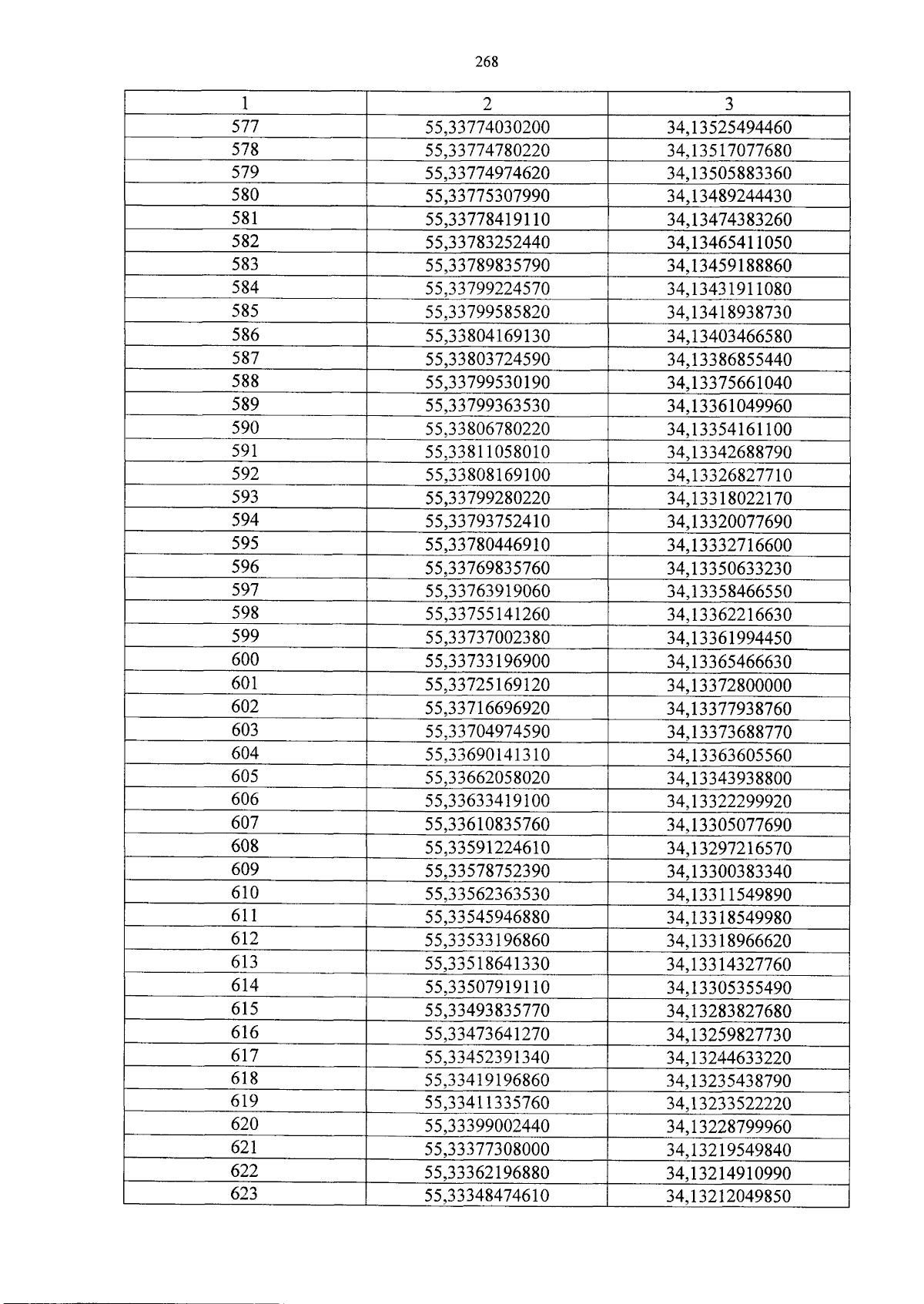 268

| 1 | 2 | 3 |
|---|---|---|
| 577 | 55,33774030200 | 34,13525494460 |
| 578 | 55,33774780220 | 34,13517077680 |
| 579 | 55,33774974620 | 34,13505883360 |
| 580 | 55,33775307990 | 34,13489244430 |
| 581 | 55,33778419110 | 34,13474383260 |
| 582 | 55,33783252440 | 34,13465411050 |
| 583 | 55,33789835790 | 34,13459188860 |
| 584 | 55,33799224570 | 34,13431911080 |
| 585 | 55,33799585820 | 34,13418938730 |
| 586 | 55,33804169130 | 34,13403466580 |
| 587 | 55,33803724590 | 34,13386855440 |
| 588 | 55,33799530190 | 34,13375661040 |
| 589 | 55,33799363530 | 34,13361049960 |
| 590 | 55,33806780220 | 34,13354161100 |
| 591 | 55,33811058010 | 34,13342688790 |
| 592 | 55,33808169100 | 34,13326827710 |
| 593 | 55,33799280220 | 34,13318022170 |
| 594 | 55,33793752410 | 34,13320077690 |
| 595 | 55,33780446910 | 34,13332716600 |
| 596 | 55,33769835760 | 34,13350633230 |
| 597 | 55,33763919060 | 34,13358466550 |
| 598 | 55,33755141260 | 34,13362216630 |
| 599 | 55,33737002380 | 34,13361994450 |
| 600 | 55,33733196900 | 34,13365466630 |
| 601 | 55,33725169120 | 34,13372800000 |
| 602 | 55,33716696920 | 34,13377938760 |
| 603 | 55,33704974590 | 34,13373688770 |
| 604 | 55,33690141310 | 34,13363605560 |
| 605 | 55,33662058020 | 34,13343938800 |
| 606 | 55,33633419100 | 34,13322299920 |
| 607 | 55,33610835760 | 34,13305077690 |
| 608 | 55,33591224610 | 34,13297216570 |
| 609 | 55,33578752390 | 34,13300383340 |
| 610 | 55,33562363530 | 34,13311549890 |
| 611 | 55,33545946880 | 34,13318549980 |
| 612 | 55,33533196860 | 34,13318966620 |
| 613 | 55,33518641330 | 34,13314327760 |
| 614 | 55,33507919110 | 34,13305355490 |
| 615 | 55,33493835770 | 34,13283827680 |
| 616 | 55,33473641270 | 34,13259827730 |
| 617 | 55,33452391340 | 34,13244633220 |
| 618 | 55,33419196860 | 34,13235438790 |
| 619 | 55,33411335760 | 34,13233522220 |
| 620 | 55,33399002440 | 34,13228799960 |
| 621 | 55,33377308000 | 34,13219549840 |
| 622 | 55,33362196880 | 34,13214910990 |
| 623 | 55,33348474610 | 34,13212049850 |